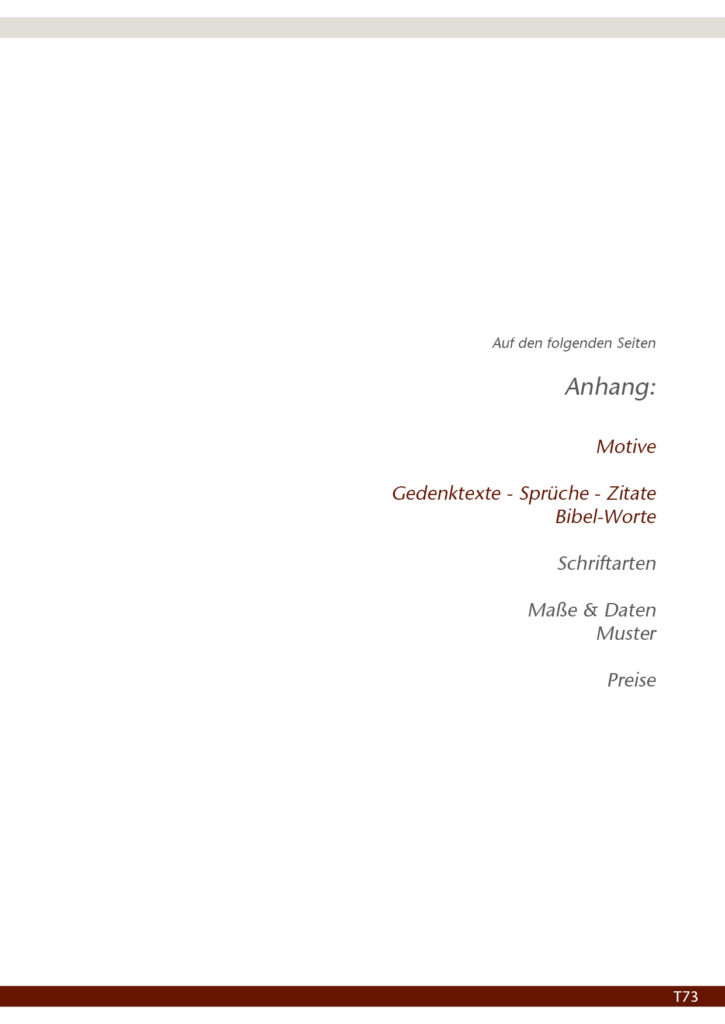 Auf den folgenden Seiten

Anhang:

Motive

Gedenktexte - Sprüche - Zitate
Bibel-Worte

Schriftarten

Maße & Daten
Muster

Preise

T73